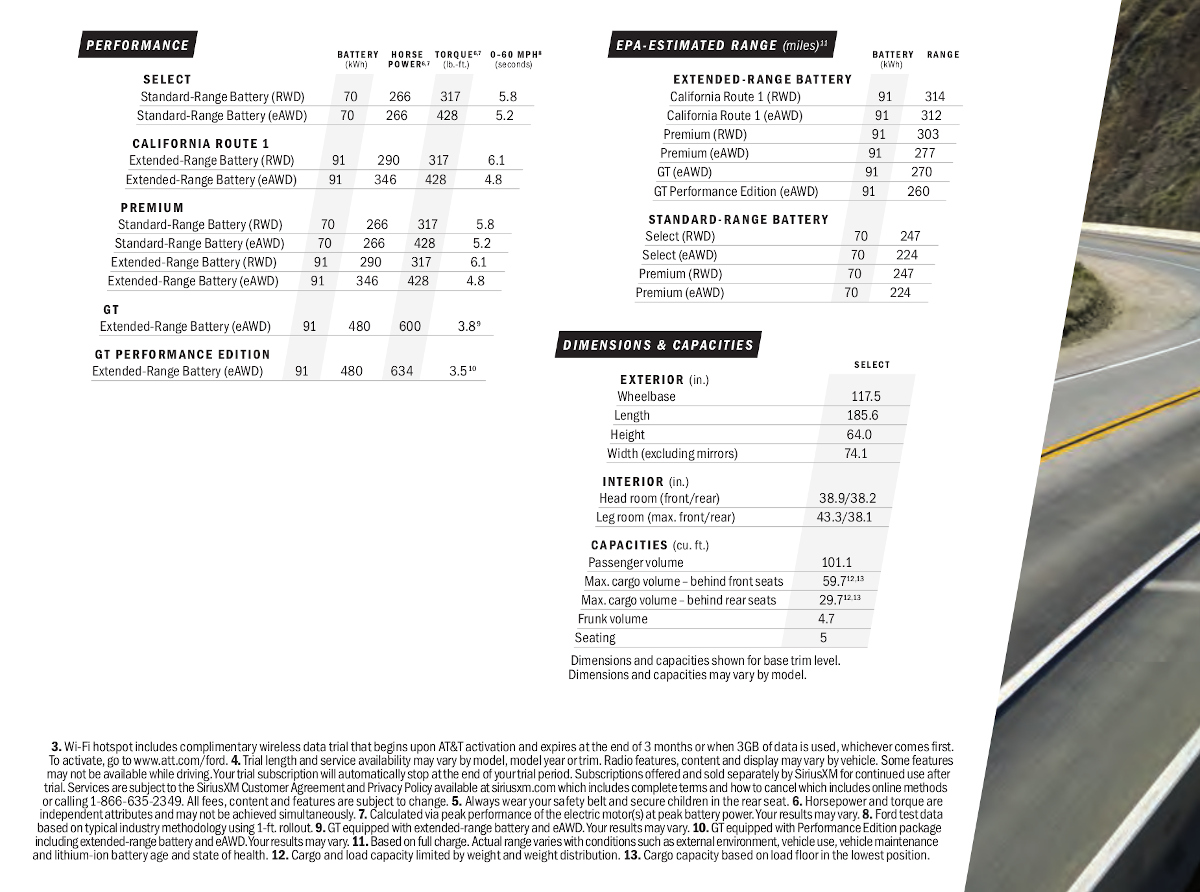 PERFORMANCE

| | BATTERY (kWh) | HORSE POWER$^{6,7}$ | TORQUE$^{6,7}$ (lb.-ft.) | 0-60 MPH$^{8}$ (seconds) |
|---|---|---|---|---|
| SELECT | | | | |
| Standard-Range Battery (RWD) | 70 | 266 | 317 | 5.8 |
| Standard-Range Battery (eAWD) | 70 | 266 | 428 | 5.2 |
| CALIFORNIA ROUTE 1 | | | | |
| Extended-Range Battery (RWD) | 91 | 290 | 317 | 6.1 |
| Extended-Range Battery (eAWD) | 91 | 346 | 428 | 4.8 |
| PREMIUM | | | | |
| Standard-Range Battery (RWD) | 70 | 266 | 317 | 5.8 |
| Standard-Range Battery (eAWD) | 70 | 266 | 428 | 5.2 |
| Extended-Range Battery (RWD) | 91 | 290 | 317 | 6.1 |
| Extended-Range Battery (eAWD) | 91 | 346 | 428 | 4.8 |
| GT | | | | |
| Extended-Range Battery (eAWD) | 91 | 480 | 600 | 3.8$^{9}$ |
| GT PERFORMANCE EDITION | | | | |
| Extended-Range Battery (eAWD) | 91 | 480 | 634 | 3.5$^{10}$ |

EPA-ESTIMATED RANGE (miles)$^{11}$

| | BATTERY (kWh) | RANGE |
|---|---|---|
| EXTENDED-RANGE BATTERY | | |
| California Route 1 (RWD) | 91 | 314 |
| California Route 1 (eAWD) | 91 | 312 |
| Premium (RWD) | 91 | 303 |
| Premium (eAWD) | 91 | 277 |
| GT (eAWD) | 91 | 270 |
| GT Performance Edition (eAWD) | 91 | 260 |
| STANDARD-RANGE BATTERY | | |
| Select (RWD) | 70 | 247 |
| Select (eAWD) | 70 | 224 |
| Premium (RWD) | 70 | 247 |
| Premium (eAWD) | 70 | 224 |

DIMENSIONS & CAPACITIES

| | SELECT |
|---|---|
| EXTERIOR (in.) | |
| Wheelbase | 117.5 |
| Length | 185.6 |
| Height | 64.0 |
| Width (excluding mirrors) | 74.1 |
| INTERIOR (in.) | |
| Head room (front/rear) | 38.9/38.2 |
| Leg room (max. front/rear) | 43.3/38.1 |
| CAPACITIES (cu. ft.) | |
| Passenger volume | 101.1 |
| Max. cargo volume – behind front seats | 59.7$^{12,13}$ |
| Max. cargo volume – behind rear seats | 29.7$^{12,13}$ |
| Frunk volume | 4.7 |
| Seating | 5 |

Dimensions and capacities shown for base trim level. Dimensions and capacities may vary by model.

3. Wi-Fi hotspot includes complimentary wireless data trial that begins upon AT&T activation and expires at the end of 3 months or when 3GB of data is used, whichever comes first. To activate, go to www.att.com/ford. 4. Trial length and service availability may vary by model, model year or trim. Radio features, content and display may vary by vehicle. Some features may not be available while driving. Your trial subscription will automatically stop at the end of your trial period. Subscriptions offered and sold separately by SiriusXM for continued use after trial. Services are subject to the SiriusXM Customer Agreement and Privacy Policy available at siriusxm.com which includes complete terms and how to cancel which includes online methods or calling 1-866-635-2349. All fees, content and features are subject to change. 5. Always wear your safety belt and secure children in the rear seat. 6. Horsepower and torque are independent attributes and may not be achieved simultaneously. 7. Calculated via peak performance of the electric motor(s) at peak battery power. Your results may vary. 8. Ford test data based on typical industry methodology using 1-ft. rollout. 9. GT equipped with extended-range battery and eAWD. Your results may vary. 10. GT equipped with Performance Edition package including extended-range battery and eAWD. Your results may vary. 11. Based on full charge. Actual range varies with conditions such as external environment, vehicle use, vehicle maintenance and lithium-ion battery age and state of health. 12. Cargo and load capacity limited by weight and weight distribution. 13. Cargo capacity based on load floor in the lowest position.